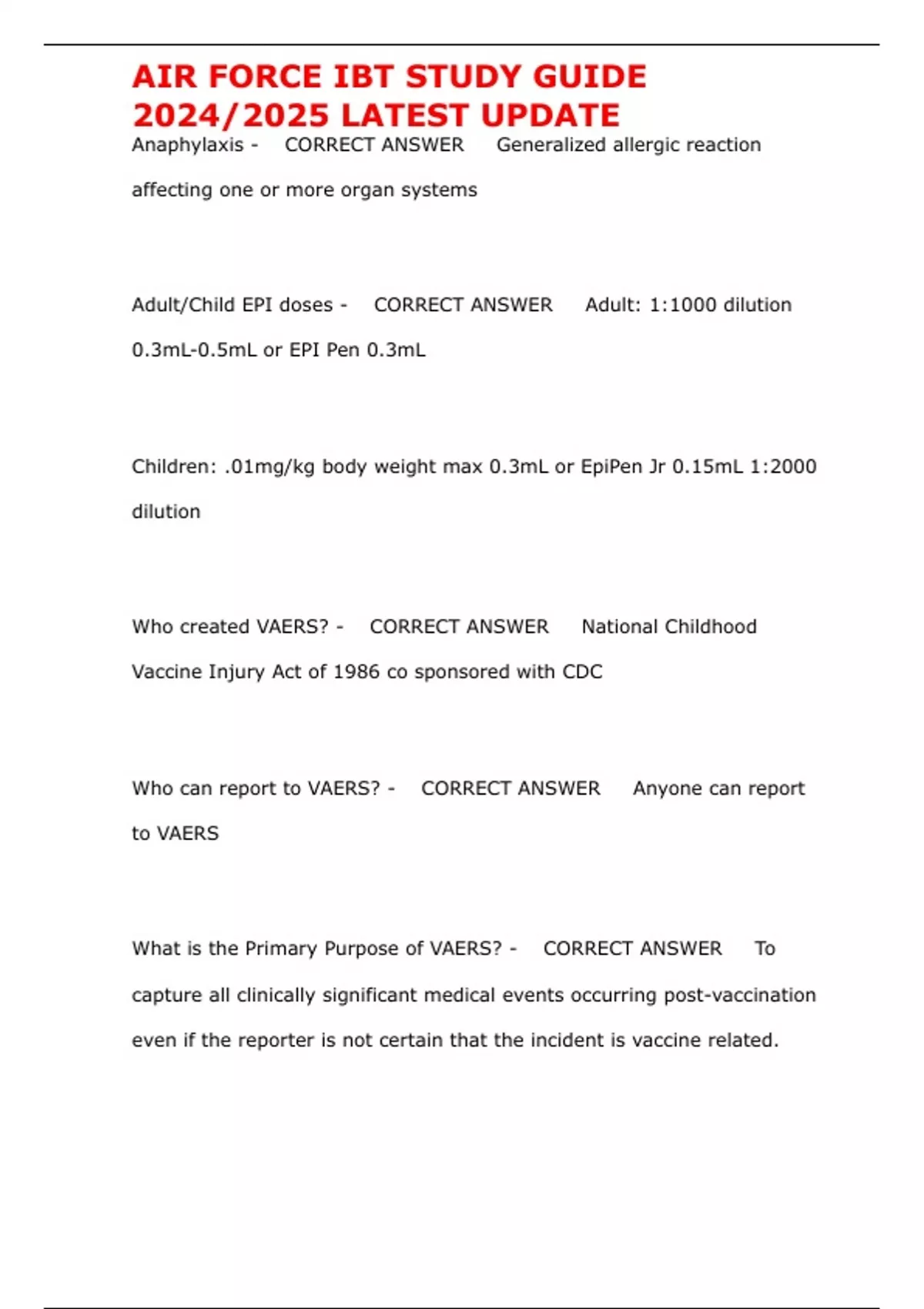 AIR FORCE IBT STUDY GUIDE 2024/2025 LATEST UPDATE

Anaphylaxis - CORRECT ANSWER Generalized allergic reaction affecting one or more organ systems

Adult/Child EPI doses - CORRECT ANSWER Adult: 1:1000 dilution 0.3mL-0.5mL or EPI Pen 0.3mL

Children: .01mg/kg body weight max 0.3mL or EpiPen Jr 0.15mL 1:2000 dilution

Who created VAERS? - CORRECT ANSWER National Childhood Vaccine Injury Act of 1986 co sponsored with CDC

Who can report to VAERS? - CORRECT ANSWER Anyone can report to VAERS

What is the Primary Purpose of VAERS? - CORRECT ANSWER To capture all clinically significant medical events occurring post-vaccination even if the reporter is not certain that the incident is vaccine related.